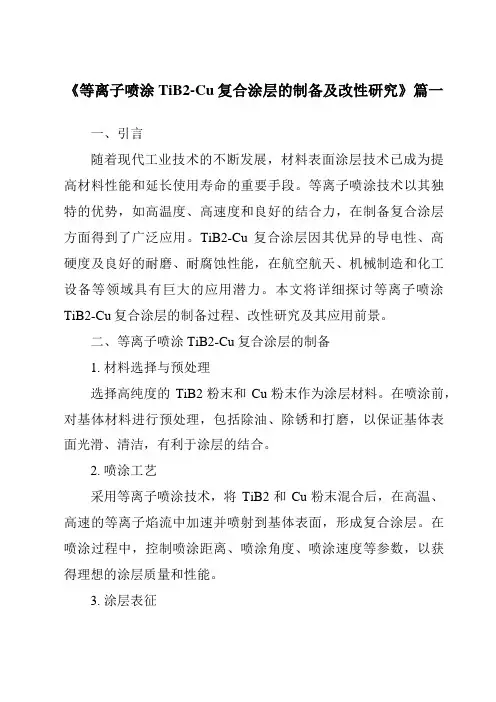 《等离子喷涂 TiB2-Cu 复合涂层的制备及改性研究》篇一

一、引言

随着现代工业技术的不断发展，材料表面涂层技术已成为提高材料性能和延长使用寿命的重要手段。等离子喷涂技术以其独特的优势，如高温度、高速度和良好的结合力，在制备复合涂层方面得到了广泛应用。TiB2-Cu 复合涂层因其优异的导电性、高硬度及良好的耐磨、耐腐蚀性能，在航空航天、机械制造和化工设备等领域具有巨大的应用潜力。本文将详细探讨等离子喷涂 TiB2-Cu 复合涂层的制备过程、改性研究及其应用前景。

二、等离子喷涂 TiB2-Cu 复合涂层的制备

1. 材料选择与预处理

选择高纯度的 TiB2 粉末和 Cu 粉末作为涂层材料。在喷涂前，对基体材料进行预处理，包括除油、除锈和打磨，以保证基体表面光滑、清洁，有利于涂层的结合。

2. 喷涂工艺

采用等离子喷涂技术，将 TiB2 和 Cu 粉末混合后，在高温、高速的等离子焰流中加速并喷射到基体表面，形成复合涂层。在喷涂过程中，控制喷涂距离、喷涂角度、喷涂速度等参数，以获得理想的涂层质量和性能。

3. 涂层表征